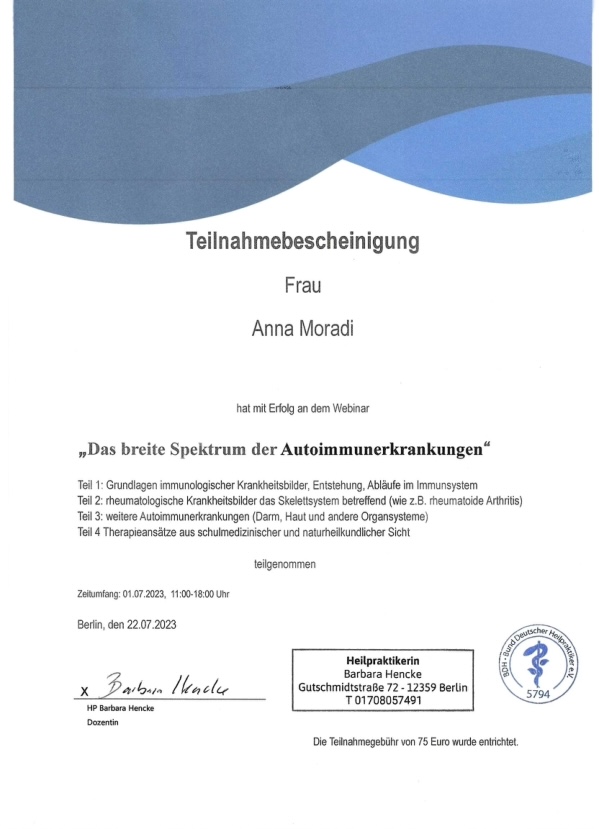 Teilnahmebescheinigung

Frau

Anna Moradi

hat mit Erfolg an dem Webinar

„Das breite Spektrum der Autoimmunerkrankungen“

Teil 1: Grundlagen immunologischer Krankheitsbilder, Entstehung, Abläufe im Immunsystem
Teil 2: rheumatologische Krankheitsbilder das Skelettsystem betreffend (wie z.B. rheumatoide Arthritis)
Teil 3: weitere Autoimmunerkrankungen (Darm, Haut und andere Organsysteme)
Teil 4 Therapieansätze aus schulmedizinischer und naturheilkundlicher Sicht

teilgenommen

Zeitumfang: 01.07.2023, 11:00-18:00 Uhr

Berlin, den 22.07.2023

x Barbara Hencke
HP Barbara Hencke
Dozentin

Heilpraktikerin
Barbara Hencke
Gutschmidtstraße 72 - 12359 Berlin
T 01708057491

BDH - Bund Deutscher Heilpraktiker e.V.
5794

Die Teilnahmegebühr von 75 Euro wurde entrichtet.